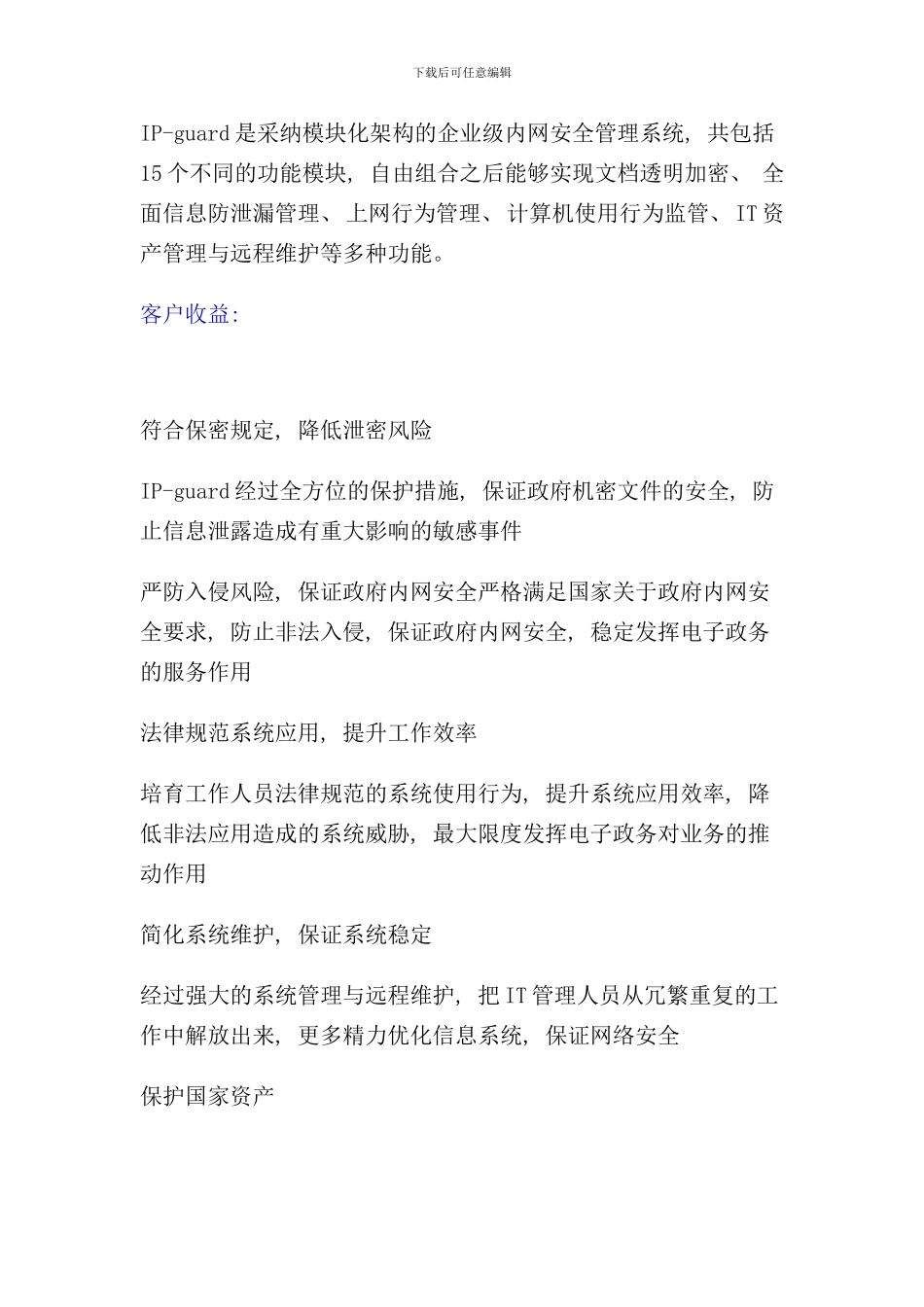 下载后可任意编辑

IP-guard是采纳模块化架构的企业级内网安全管理系统，共包括15个不同的功能模块，自由组合之后能够实现文档透明加密、 全面信息防泄漏管理、上网行为管理、计算机使用行为监管、IT资产管理与远程维护等多种功能。

客户收益：

符合保密规定，降低泄密风险

IP-guard经过全方位的保护措施，保证政府机密文件的安全，防止信息泄露造成有重大影响的敏感事件

严防入侵风险，保证政府内网安全严格满足国家关于政府内网安全要求，防止非法入侵，保证政府内网安全，稳定发挥电子政务的服务作用

法律规范系统应用，提升工作效率

培育工作人员法律规范的系统使用行为，提升系统应用效率，降低非法应用造成的系统威胁，最大限度发挥电子政务对业务的推动作用

简化系统维护，保证系统稳定

经过强大的系统管理与远程维护，把IT管理人员从冗繁重复的工作中解放出来，更多精力优化信息系统，保证网络安全

保护国家资产